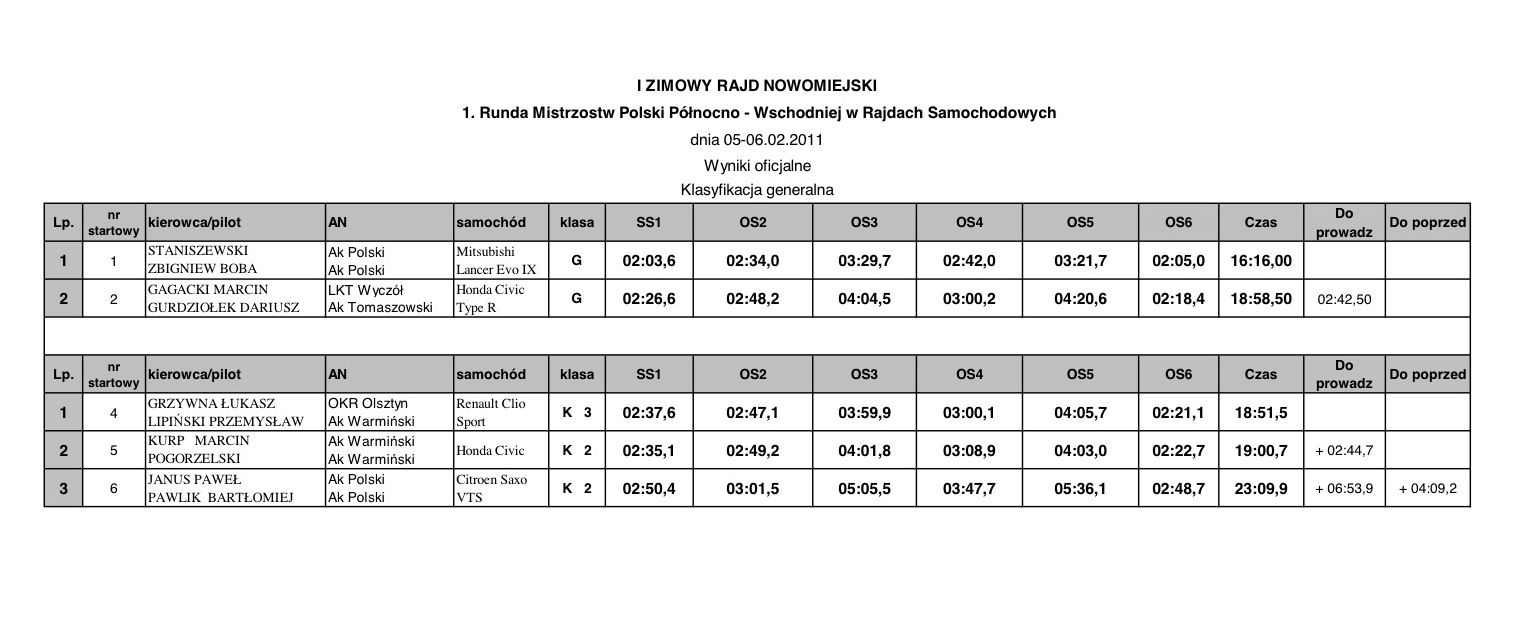 I ZIMOWY RAJD NOWOMIEJSKI

1. Runda Mistrzostw Polski Północno - Wschodniej w Rajdach Samochodowych

dnia 05-06.02.2011

Wyniki oficjalne

Klasyfikacja generalna

| Lp. | nr startowy | kierowca/pilot | AN | samochód | klasa | SS1 | OS2 | OS3 | OS4 | OS5 | OS6 | Czas | Do prowadz | Do poprzed |
|---|---|---|---|---|---|---|---|---|---|---|---|---|---|---|
| 1 | 1 | STANISZEWSKI ZBIGNIEW BOBA | Ak Polski Ak Polski | Mitsubishi Lancer Evo IX | G | 02:03,6 | 02:34,0 | 03:29,7 | 02:42,0 | 03:21,7 | 02:05,0 | 16:16,00 | | |
| 2 | 2 | GAGACKI MARCIN GURDZIOŁEK DARIUSZ | LKT Wyczół Ak Tomaszowski | Honda Civic Type R | G | 02:26,6 | 02:48,2 | 04:04,5 | 03:00,2 | 04:20,6 | 02:18,4 | 18:58,50 | 02:42,50 | |

| Lp. | nr startowy | kierowca/pilot | AN | samochód | klasa | SS1 | OS2 | OS3 | OS4 | OS5 | OS6 | Czas | Do prowadz | Do poprzed |
|---|---|---|---|---|---|---|---|---|---|---|---|---|---|---|
| 1 | 4 | GRZYWNA ŁUKASZ LIPIŃSKI PRZEMYSŁAW | OKR Olsztyn Ak Warmiński | Renault Clio Sport | K 3 | 02:37,6 | 02:47,1 | 03:59,9 | 03:00,1 | 04:05,7 | 02:21,1 | 18:51,5 | | |
| 2 | 5 | KURP MARCIN POGORZELSKI | Ak Warmiński Ak Warmiński | Honda Civic | K 2 | 02:35,1 | 02:49,2 | 04:01,8 | 03:08,9 | 04:03,0 | 02:22,7 | 19:00,7 | + 02:44,7 | |
| 3 | 6 | JANUS PAWEŁ PAWLIK BARTŁOMIEJ | Ak Polski Ak Polski | Citroen Saxo VTS | K 2 | 02:50,4 | 03:01,5 | 05:05,5 | 03:47,7 | 05:36,1 | 02:48,7 | 23:09,9 | + 06:53,9 | + 04:09,2 |